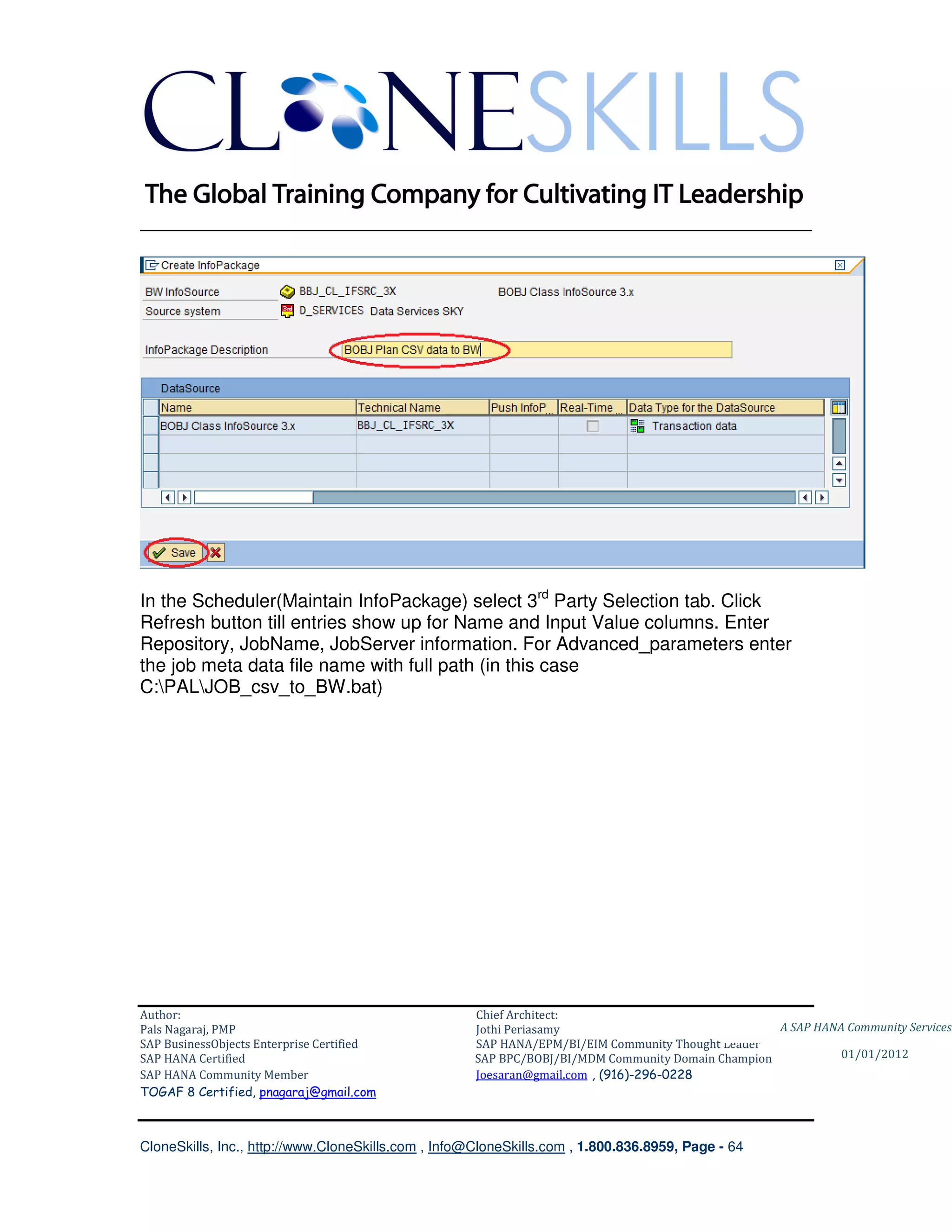 CLONESKILLS

The Global Training Company for Cultivating IT Leadership

Create InfoPackage

BW InfoSource BBJ_CL_IFSRC_3X BOBJ Class InfoSource 3.x
Source system D_SERVICES Data Services SKY

InfoPackage Description BOBJ Plan CSV data to BW

DataSource

| Name | Technical Name | Push InfoP... | Real-Time ... | Data Type for the DataSource |
|---|---|---|---|---|
| BOBJ Class InfoSource 3.x | BBJ_CL_IFSRC_3X | | | Transaction data |
| | | | | |
| | | | | |
| | | | | |

Save

In the Scheduler(Maintain InfoPackage) select 3$^{rd}$ Party Selection tab. Click Refresh button till entries show up for Name and Input Value columns. Enter Repository, JobName, JobServer information. For Advanced_parameters enter the job meta data file name with full path (in this case C:\PAL\JOB_csv_to_BW.bat)

Author:
Pals Nagaraj, PMP
SAP BusinessObjects Enterprise Certified
SAP HANA Certified
SAP HANA Community Member
TOGAF 8 Certified, pnagaraj@gmail.com

Chief Architect:
Jothi Periasamy
SAP HANA/EPM/BI/EIM Community Thought Leader
SAP BPC/BOBJ/BI/MDM Community Domain Champion
Joesaran@gmail.com , (916)-296-0228

A SAP HANA Community Services
01/01/2012

CloneSkills, Inc., http://www.CloneSkills.com , Info@CloneSkills.com , 1.800.836.8959, Page - 64